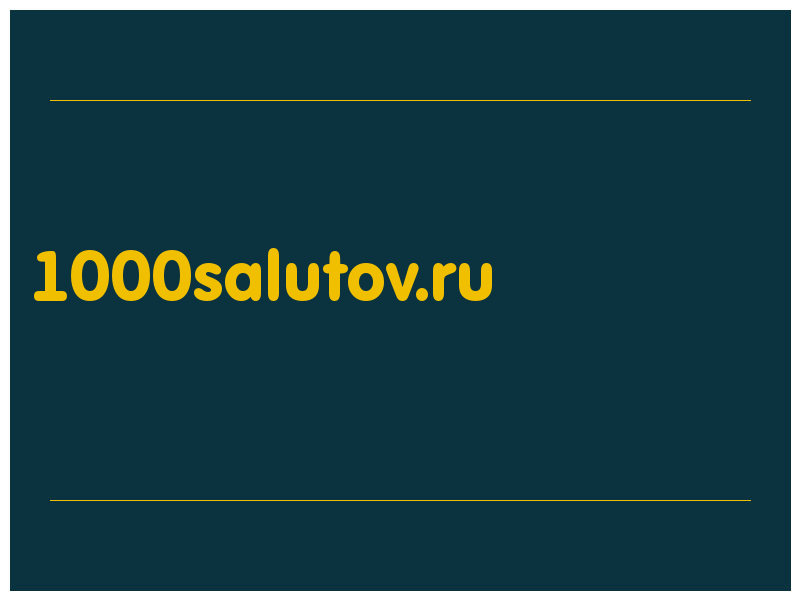 1000salutov.ru